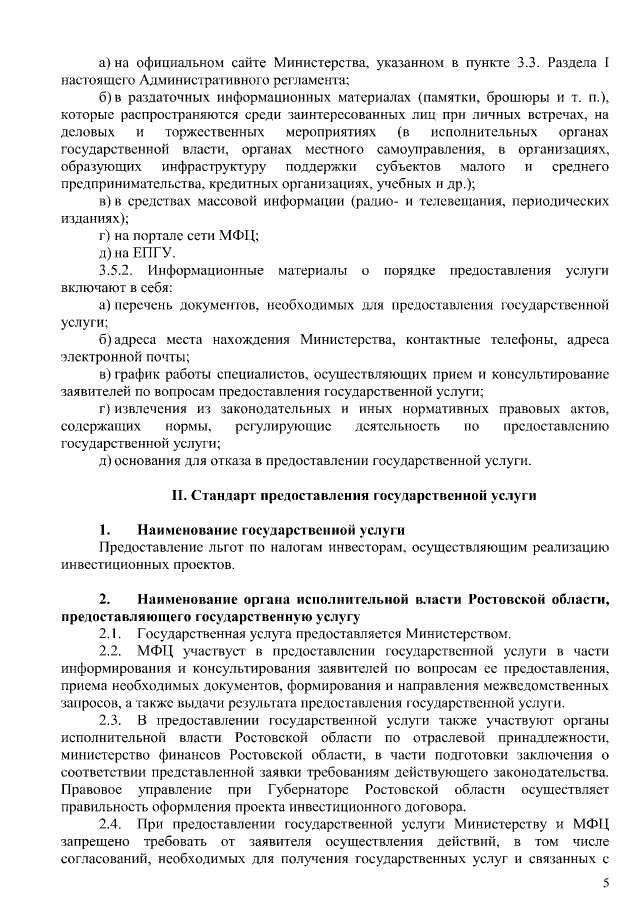 а) на официальном сайте Министерства, указанном в пункте 3.3. Раздела I настоящего Административного регламента;

б) в раздаточных информационных материалах (памятки, брошюры и т. п.), которые распространяются среди заинтересованных лиц при личных встречах, на деловых и торжественных мероприятиях (в исполнительных органах государственной власти, органах местного самоуправления, в организациях, образующих инфраструктуру поддержки субъектов малого и среднего предпринимательства, кредитных организациях, учебных и др.);

в) в средствах массовой информации (радио- и телевещания, периодических изданиях);

г) на портале сети МФЦ;

д) на ЕПГУ.

3.5.2. Информационные материалы о порядке предоставления услуги включают в себя:

а) перечень документов, необходимых для предоставления государственной услуги;

б) адреса места нахождения Министерства, контактные телефоны, адреса электронной почты;

в) график работы специалистов, осуществляющих прием и консультирование заявителей по вопросам предоставления государственной услуги;

г) извлечения из законодательных и иных нормативных правовых актов, содержащих нормы, регулирующие деятельность по предоставлению государственной услуги;

д) основания для отказа в предоставлении государственной услуги.

II. Стандарт предоставления государственной услуги

1. Наименование государственной услуги

Предоставление льгот по налогам инвесторам, осуществляющим реализацию инвестиционных проектов.

2. Наименование органа исполнительной власти Ростовской области, предоставляющего государственную услугу

2.1. Государственная услуга предоставляется Министерством.

2.2. МФЦ участвует в предоставлении государственной услуги в части информирования и консультирования заявителей по вопросам ее предоставления, приема необходимых документов, формирования и направления межведомственных запросов, а также выдачи результата предоставления государственной услуги.

2.3. В предоставлении государственной услуги также участвуют органы исполнительной власти Ростовской области по отраслевой принадлежности, министерство финансов Ростовской области, в части подготовки заключения о соответствии представленной заявки требованиям действующего законодательства. Правовое управление при Губернаторе Ростовской области осуществляет правильность оформления проекта инвестиционного договора.

2.4. При предоставлении государственной услуги Министерству и МФЦ запрещено требовать от заявителя осуществления действий, в том числе согласований, необходимых для получения государственных услуг и связанных с

5